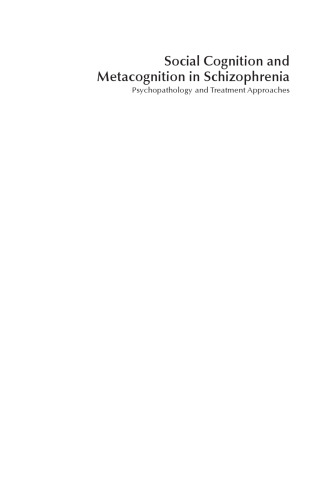 Social Cognition and Metacognition in Schizophrenia

Psychopathology and Treatment Approaches